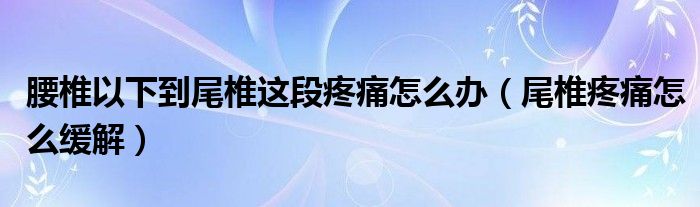 腰椎以下到尾椎这段疼痛怎么办（尾椎疼痛怎么缓解）